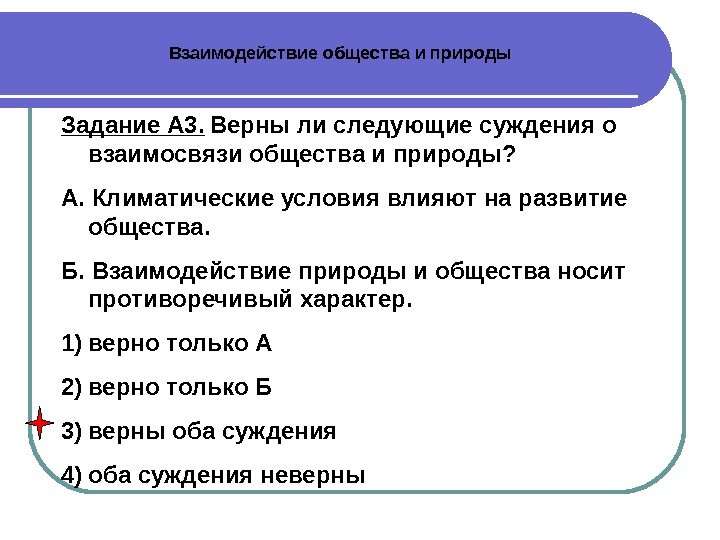 Взаимодействие общества и природы

Задание А3. Верны ли следующие суждения о взаимосвязи общества и природы?

А. Климатические условия влияют на развитие общества.

Б. Взаимодействие природы и общества носит противоречивый характер.

1) верно только А

2) верно только Б

3) верны оба суждения

4) оба суждения неверны